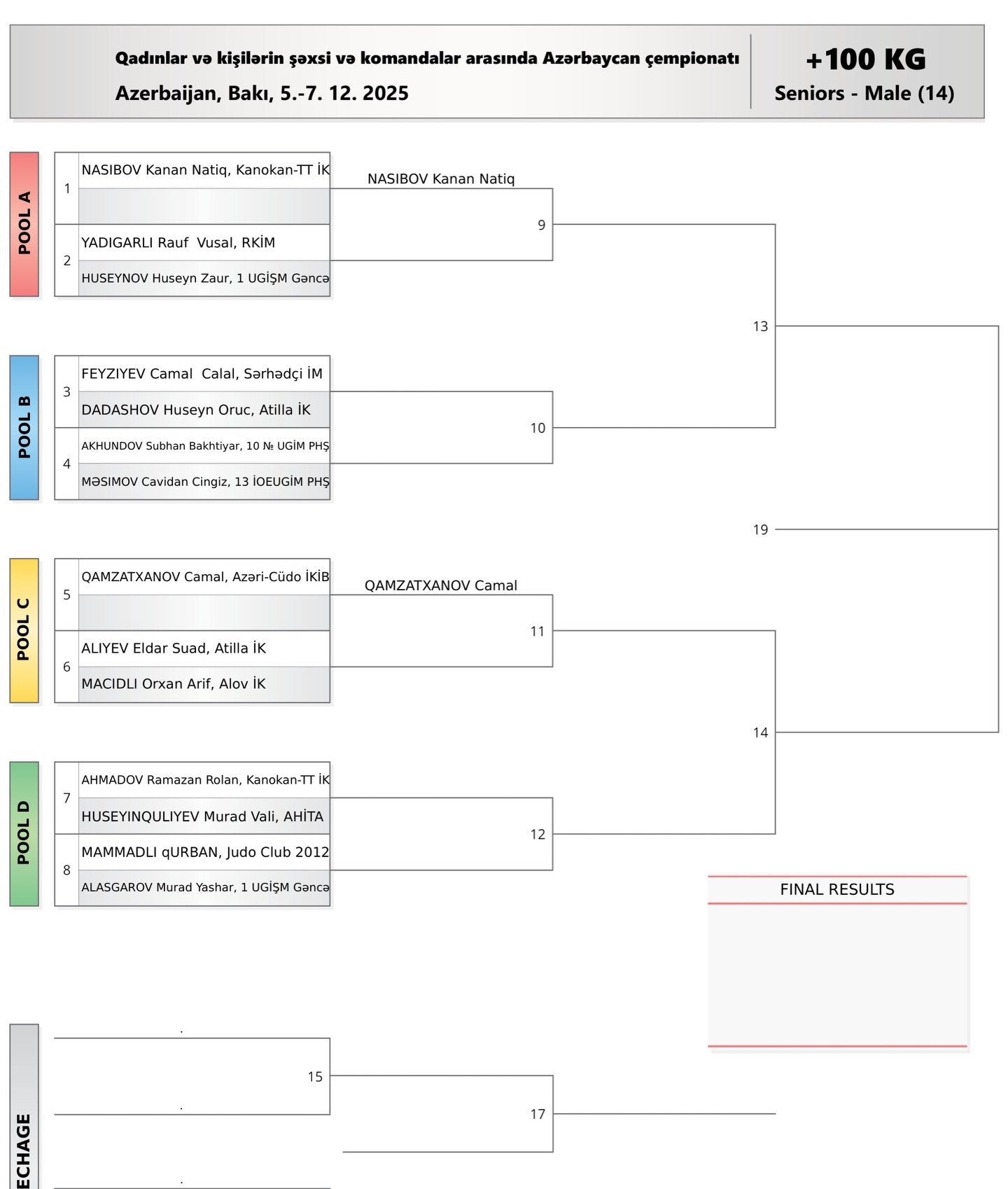 Qadınlar və kişilərin şəxsi və komandalar arasında Azərbaycan çempionatı
Azerbaijan, Bakı, 5.-7. 12. 2025

+100 KG
Seniors - Male (14)

POOL A
1 NASIBOV Kanan Natiq, Kanokan-TT İK
2 YADIGARLI Rauf Vusal, RKİM
HUSEYNOV Huseyn Zaur, 1 UGİŞM Gəncə

NASIBOV Kanan Natiq
9

POOL B
3 FEYZIYEV Camal Calal, Sərhədçi İM
DADASHOV Huseyn Oruc, Atilla İK
4 AKHUNDOV Subhan Bakhtiyar, 10 № UGİM PHŞ
MƏSIMOV Cavidan Cingiz, 13 İOEUGİM PHŞ

10

13

19

POOL C
5 QAMZATXANOV Camal, Azəri-Cüdo İKİB
6 ALIYEV Eldar Suad, Atilla İK
MACIDLI Orxan Arif, Alov İK

QAMZATXANOV Camal
11

14

POOL D
7 AHMADOV Ramazan Rolan, Kanokan-TT İK
HUSEYINQULIYEV Murad Vali, AHİTA
8 MAMMADLI qURBAN, Judo Club 2012
ALASGAROV Murad Yashar, 1 UGİŞM Gəncə

12

FINAL RESULTS

ECHAGE
.
15
.
17
.